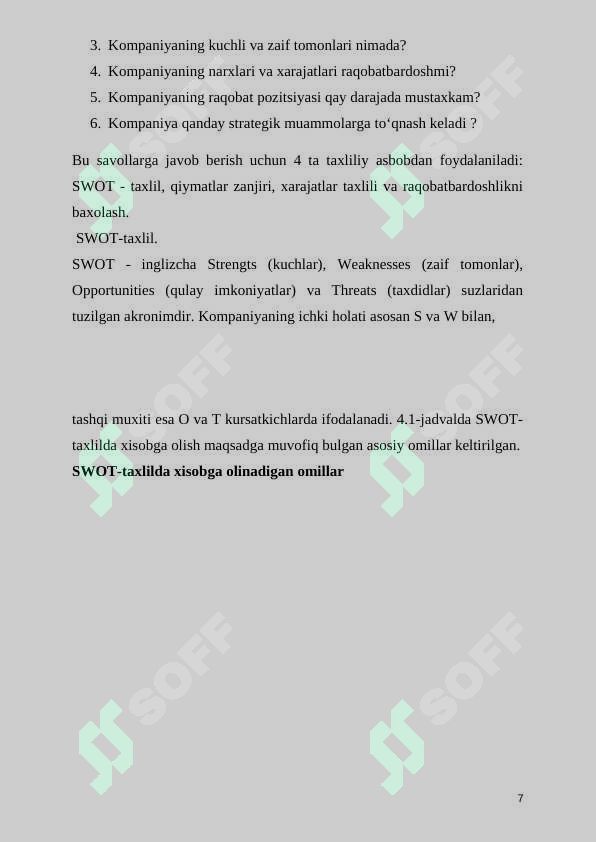 3. Kompaniyaning kuchli va zaif tomonlari nimada?
4. Kompaniyaning narxlari va xarajatlari raqobatbardoshmi?
5. Kompaniyaning raqobat pozitsiyasi qay darajada mustaxkam?
6. Kompaniya qanday strategik muammolarga to‘qnash keladi ?

Bu savollarga javob berish uchun 4 ta taxliliy asbobdan foydalaniladi: SWOT - taxlil, qiymatlar zanjiri, xarajatlar taxlili va raqobatbardoshlikni baxolash.

SWOT-taxlil.

SWOT - inglizcha Strengts (kuchlar), Weaknesses (zaif tomonlar), Opportunities (qulay imkoniyatlar) va Threats (taxdidlar) suzlaridan tuzilgan akronimdir. Kompaniyaning ichki holati asosan S va W bilan,

tashqi muxiti esa O va T kursatkichlarda ifodalanadi. 4.1-jadvalda SWOT-taxlilda xisobga olish maqsadga muvofiq bulgan asosiy omillar keltirilgan.

SWOT-taxlilda xisobga olinadigan omillar

SOFF SOFF SOFF SOFF SOFF SOFF

7